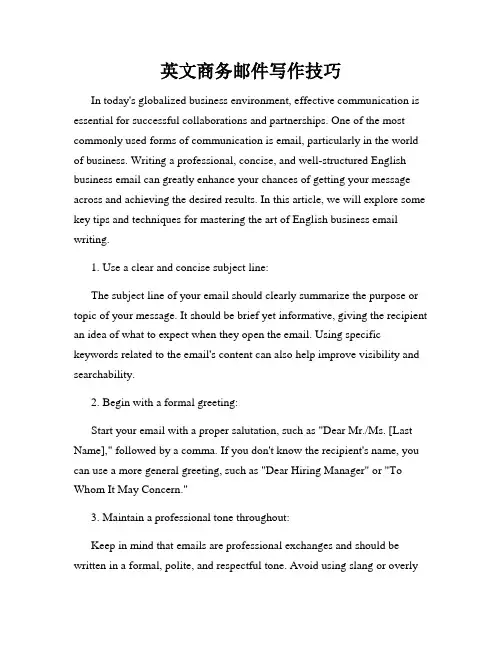 英文商务邮件写作技巧

In today's globalized business environment, effective communication is essential for successful collaborations and partnerships. One of the most commonly used forms of communication is email, particularly in the world of business. Writing a professional, concise, and well-structured English business email can greatly enhance your chances of getting your message across and achieving the desired results. In this article, we will explore some key tips and techniques for mastering the art of English business email writing.

1. Use a clear and concise subject line:

The subject line of your email should clearly summarize the purpose or topic of your message. It should be brief yet informative, giving the recipient an idea of what to expect when they open the email. Using specific keywords related to the email's content can also help improve visibility and searchability.

2. Begin with a formal greeting:

Start your email with a proper salutation, such as "Dear Mr./Ms. [Last Name]," followed by a comma. If you don't know the recipient's name, you can use a more general greeting, such as "Dear Hiring Manager" or "To Whom It May Concern."

3. Maintain a professional tone throughout:

Keep in mind that emails are professional exchanges and should be written in a formal, polite, and respectful tone. Avoid using slang or overly